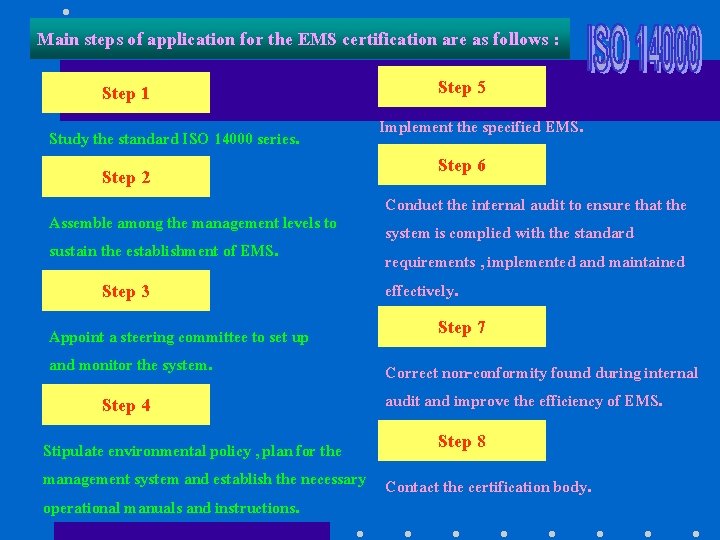 Main steps of application for the EMS certification are as follows :

ISO 14000

Step 1

Study the standard ISO 14000 series.

Step 2

Assemble among the management levels to sustain the establishment of EMS.

Step 3

Appoint a steering committee to set up and monitor the system.

Step 4

Stipulate environmental policy , plan for the management system and establish the necessary operational manuals and instructions.

Step 5

Implement the specified EMS.

Step 6

Conduct the internal audit to ensure that the system is complied with the standard requirements , implemented and maintained effectively.

Step 7

Correct non-conformity found during internal audit and improve the efficiency of EMS.

Step 8

Contact the certification body.